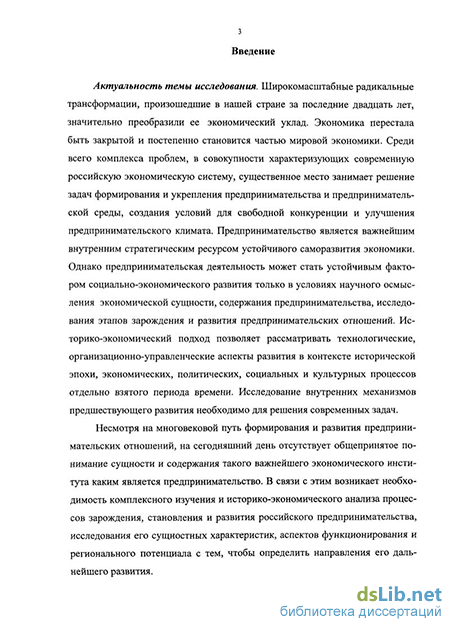 3

Введение

Актуальность темы исследования. Широкомасштабные радикальные трансформации, произошедшие в нашей стране за последние двадцать лет, значительно преобразили ее экономический уклад. Экономика перестала быть закрытой и постепенно становится частью мировой экономики. Среди всего комплекса проблем, в совокупности характеризующих современную российскую экономическую систему, существенное место занимает решение задач формирования и укрепления предпринимательства и предпринимательской среды, создания условий для свободной конкуренции и улучшения предпринимательского климата. Предпринимательство является важнейшим внутренним стратегическим ресурсом устойчивого саморазвития экономики. Однако предпринимательская деятельность может стать устойчивым фактором социально-экономического развития только в условиях научного осмысления экономической сущности, содержания предпринимательства, исследования этапов зарождения и развития предпринимательских отношений. Историко-экономический подход позволяет рассматривать технологические, организационно-управленческие аспекты развития в контексте исторической эпохи, экономических, политических, социальных и культурных процессов отдельно взятого периода времени. Исследование внутренних механизмов предшествующего развития необходимо для решения современных задач.

Несмотря на многовековой путь формирования и развития предпринимательских отношений, на сегодняшний день отсутствует общепринятое понимание сущности и содержания такого важнейшего экономического института каким является предпринимательство. В связи с этим возникает необходимость комплексного изучения и историко-экономического анализа процессов зарождения, становления и развития российского предпринимательства, исследования его сущностных характеристик, аспектов функционирования и регионального потенциала с тем, чтобы определить направления его дальнейшего развития.

dsLib.net
библиотека диссертаций